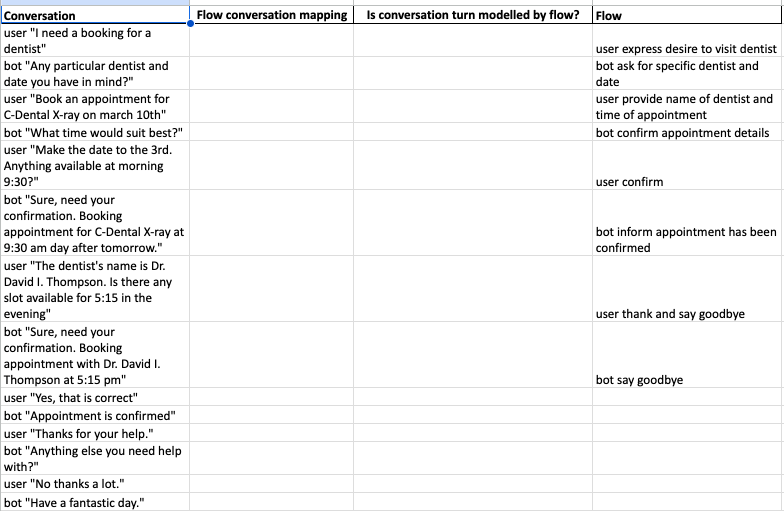 | Conversation | Flow conversation mapping | Is conversation turn modelled by flow? | Flow |
|---|---|---|---|
| user "I need a booking for a dentist" | | | user express desire to visit dentist |
| bot "Any particular dentist and date you have in mind?" | | | bot ask for specific dentist and date |
| user "Book an appointment for C-Dental X-ray on march 10th" | | | user provide name of dentist and time of appointment |
| bot "What time would suit best?" | | | bot confirm appointment details |
| user "Make the date to the 3rd. Anything available at morning 9:30?" | | | user confirm |
| bot "Sure, need your confirmation. Booking appointment for C-Dental X-ray at 9:30 am day after tomorrow." | | | bot inform appointment has been confirmed |
| user "The dentist's name is Dr. David I. Thompson. Is there any slot available for 5:15 in the evening" | | | user thank and say goodbye |
| bot "Sure, need your confirmation. Booking appointment with Dr. David I. Thompson at 5:15 pm" | | | bot say goodbye |
| user "Yes, that is correct" | | | |
| bot "Appointment is confirmed" | | | |
| user "Thanks for your help." | | | |
| bot "Anything else you need help with?" | | | |
| user "No thanks a lot." | | | |
| bot "Have a fantastic day." | | | |